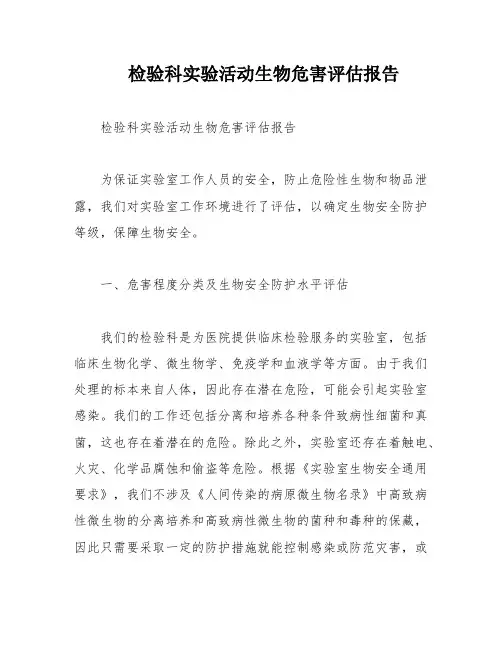 检验科实验活动生物危害评估报告

检验科实验活动生物危害评估报告

为保证实验室工作人员的安全，防止危险性生物和物品泄露，我们对实验室工作环境进行了评估，以确定生物安全防护等级，保障生物安全。

一、危害程度分类及生物安全防护水平评估

我们的检验科是为医院提供临床检验服务的实验室，包括临床生物化学、微生物学、免疫学和血液学等方面。由于我们处理的标本来自人体，因此存在潜在危险，可能会引起实验室感染。我们的工作还包括分离和培养各种条件致病性细菌和真菌，这也存在着潜在的危险。除此之外，实验室还存在着触电、火灾、化学品腐蚀和偷盗等危险。根据《实验室生物安全通用要求》，我们不涉及《人间传染的病原微生物名录》中高致病性微生物的分离培养和高致病性微生物的菌种和毒种的保藏，因此只需要采取一定的防护措施就能控制感染或防范灾害，或